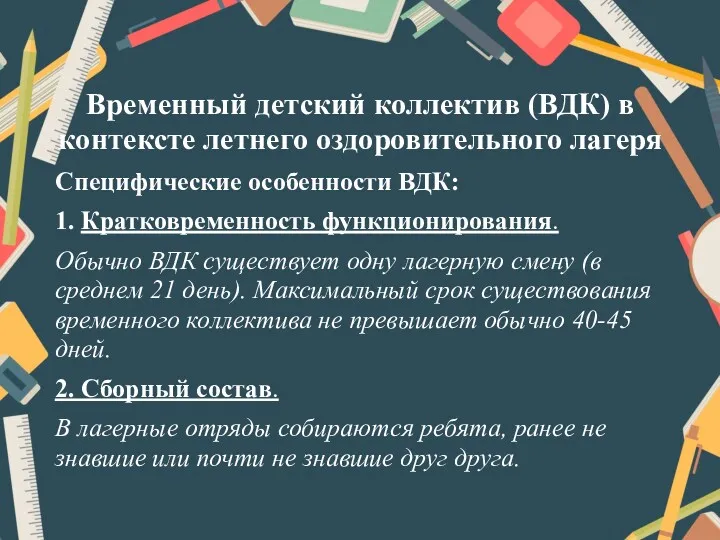 Временный детский коллектив (ВДК) в контексте летнего оздоровительного лагеря

Специфические особенности ВДК:

1. Кратковременность функционирования.

Обычно ВДК существует одну лагерную смену (в среднем 21 день). Максимальный срок существования временного коллектива не превышает обычно 40-45 дней.

2. Сборный состав.

В лагерные отряды собираются ребята, ранее не знавшие или почти не знавшие друг друга.